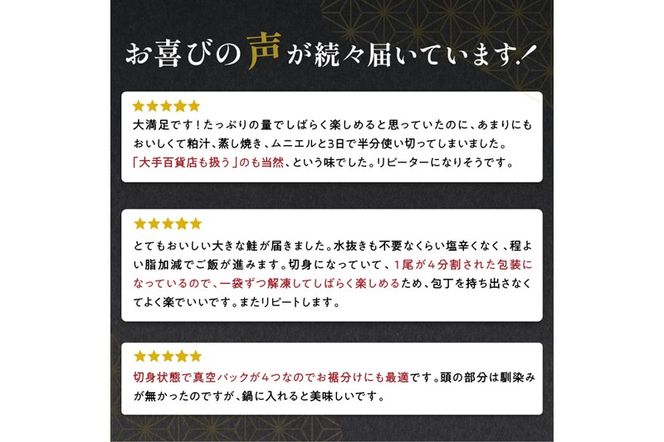 お喜びの声が続々届いています！

★★★★★
大満足です！たっぷりの量でしばらく楽しめると思っていたのに、あまりにもおいしくて粕汁、蒸し焼き、ムニエルと3日で半分使い切ってしまいました。「大手百貨店も扱う」のも当然、という味でした。リピーターになりそうです。

★★★★★
とてもおいしい大きな鮭が届きました。水抜きも不要なくらい塩辛くなく、程よい脂加減でご飯が進みます。切身になっていて、1尾が4分割された包装になっているので、一袋ずつ解凍してしばらく楽しめるため、包丁を持ち出さなくてよく楽でいいです。またリピートします。

★★★★★
切身状態で真空パックが4つなのでお裾分けにも最適です。頭の部分は馴染みが無かったのですが、鍋に入れると美味しいです。